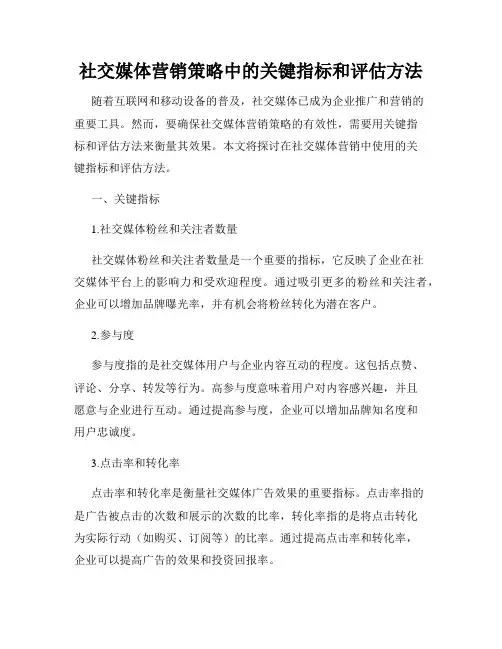 社交媒体营销策略中的关键指标和评估方法

随着互联网和移动设备的普及，社交媒体已成为企业推广和营销的重要工具。然而，要确保社交媒体营销策略的有效性，需要用关键指标和评估方法来衡量其效果。本文将探讨在社交媒体营销中使用的关键指标和评估方法。

一、关键指标

1.社交媒体粉丝和关注者数量

社交媒体粉丝和关注者数量是一个重要的指标，它反映了企业在社交媒体平台上的影响力和受欢迎程度。通过吸引更多的粉丝和关注者，企业可以增加品牌曝光率，并有机会将粉丝转化为潜在客户。

2.参与度

参与度指的是社交媒体用户与企业内容互动的程度。这包括点赞、评论、分享、转发等行为。高参与度意味着用户对内容感兴趣，并且愿意与企业进行互动。通过提高参与度，企业可以增加品牌知名度和用户忠诚度。

3.点击率和转化率

点击率和转化率是衡量社交媒体广告效果的重要指标。点击率指的是广告被点击的次数和展示的次数的比率，转化率指的是将点击转化为实际行动（如购买、订阅等）的比率。通过提高点击率和转化率，企业可以提高广告的效果和投资回报率。